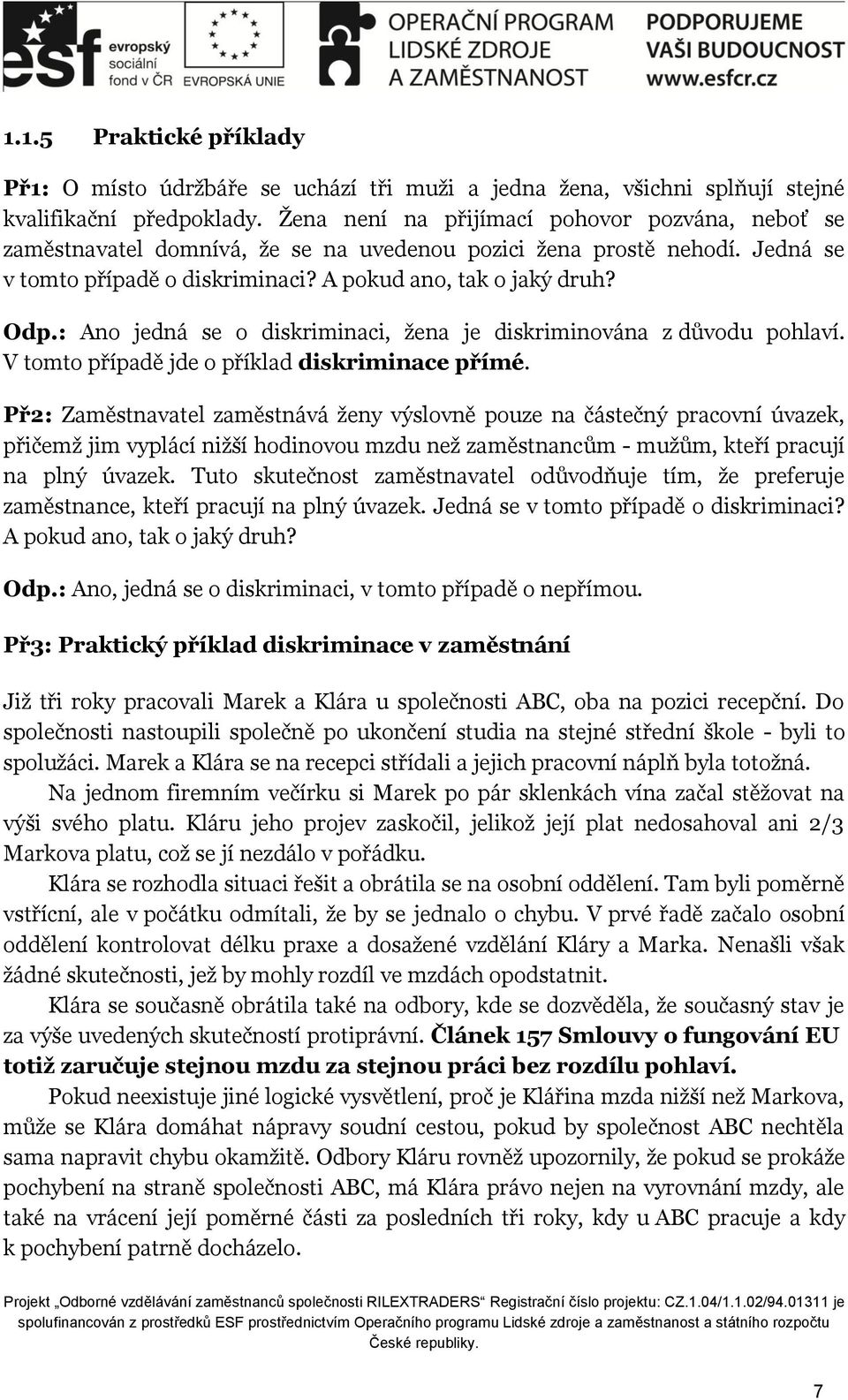 esf evropský sociální fond v ČR

EVROPSKÁ UNIE

OPERAČNÍ PROGRAM LIDSKÉ ZDROJE A ZAMĚSTNANOST

PODPORUJEME VAŠI BUDOUCNOST www.esfcr.cz

1.1.5 Praktické příklady

Př1: O místo údržbáře se uchází tři muži a jedna žena, všichni splňují stejné kvalifikační předpoklady. Žena není na přijímací pohovor pozvána, neboť se zaměstnavatel domnívá, že se na uvedenou pozici žena prostě nehodí. Jedná se v tomto případě o diskriminaci? A pokud ano, tak o jaký druh?

Odp.: Ano jedná se o diskriminaci, žena je diskriminována z důvodu pohlaví. V tomto případě jde o příklad diskriminace přímé.

Př2: Zaměstnavatel zaměstnává ženy výslovně pouze na částečný pracovní úvazek, přičemž jim vyplácí nižší hodinovou mzdu než zaměstnancům - mužům, kteří pracují na plný úvazek. Tuto skutečnost zaměstnavatel odůvodňuje tím, že preferuje zaměstnance, kteří pracují na plný úvazek. Jedná se v tomto případě o diskriminaci? A pokud ano, tak o jaký druh?

Odp.: Ano, jedná se o diskriminaci, v tomto případě o nepřímou.

Př3: Praktický příklad diskriminace v zaměstnání

Již tři roky pracovali Marek a Klára u společnosti ABC, oba na pozici recepční. Do společnosti nastoupili společně po ukončení studia na stejné střední škole - byli to spolužáci. Marek a Klára se na recepci střídali a jejich pracovní náplň byla totožná.

Na jednom firemním večírku si Marek po pár sklenkách vína začal stěžovat na výši svého platu. Kláru jeho projev zaskočil, jelikož její plat nedosahoval ani 2/3 Markova platu, což se jí nezdálo v pořádku.

Klára se rozhodla situaci řešit a obrátila se na osobní oddělení. Tam byli poměrně vstřícní, ale v počátku odmítali, že by se jednalo o chybu. V prvé řadě začalo osobní oddělení kontrolovat délku praxe a dosažené vzdělání Kláry a Marka. Nenašli však žádné skutečnosti, jež by mohly rozdíl ve mzdách opodstatnit.

Klára se současně obrátila také na odbory, kde se dozvěděla, že současný stav je za výše uvedených skutečností protiprávní. Článek 157 Smlouvy o fungování EU totiž zaručuje stejnou mzdu za stejnou práci bez rozdílu pohlaví.

Pokud neexistuje jiné logické vysvětlení, proč je Klářina mzda nižší než Markova, může se Klára domáhat nápravy soudní cestou, pokud by společnost ABC nechtěla sama napravit chybu okamžitě. Odbory Kláru rovněž upozornily, že pokud se prokáže pochybení na straně společnosti ABC, má Klára právo nejen na vyrovnání mzdy, ale také na vrácení její poměrné části za posledních tři roky, kdy u ABC pracuje a kdy k pochybení patrně docházelo.

Projekt „Odborné vzdělávání zaměstnanců společnosti RILEXTRADERS“ Registrační číslo projektu: CZ.1.04/1.1.02/94.01311 je spolufinancován z prostředků ESF prostřednictvím Operačního programu Lidské zdroje a zaměstnanost a státního rozpočtu České republiky.

7